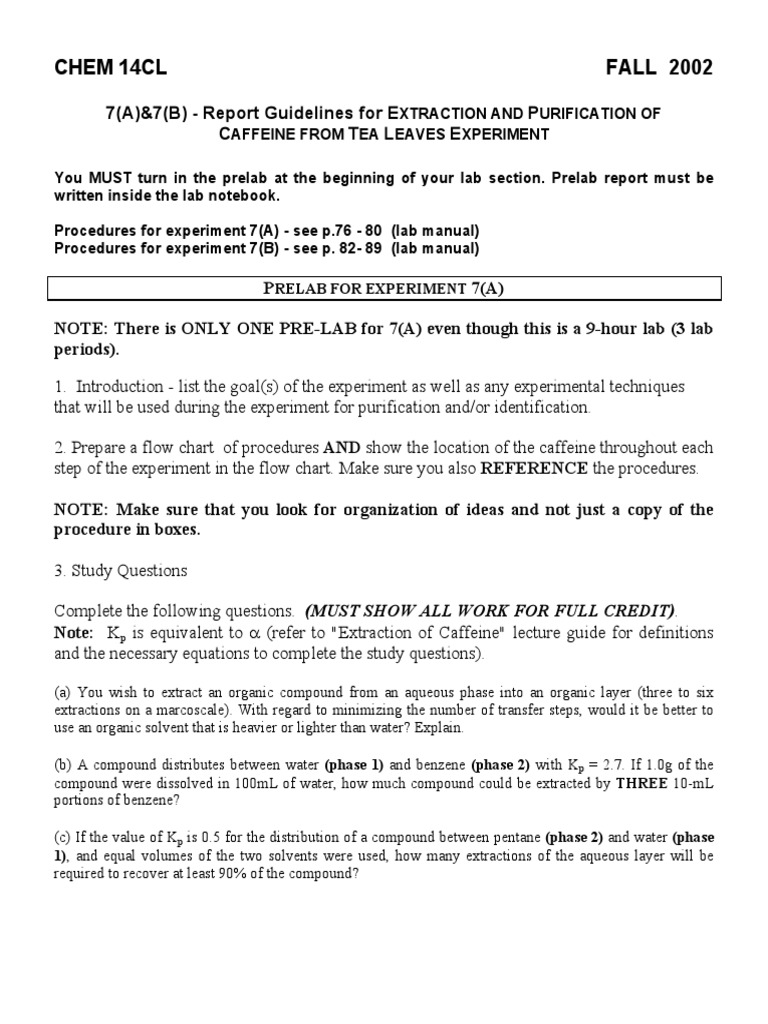 CHEM 14CL FALL 2002

7(A)&7(B) - Report Guidelines for EXTRACTION AND PURIFICATION OF CAFFEINE FROM TEA LEAVES EXPERIMENT

You MUST turn in the prelab at the beginning of your lab section. Prelab report must be written inside the lab notebook.

Procedures for experiment 7(A) - see p.76 - 80 (lab manual)
Procedures for experiment 7(B) - see p. 82- 89 (lab manual)

PRELAB FOR EXPERIMENT 7(A)

NOTE: There is ONLY ONE PRE-LAB for 7(A) even though this is a 9-hour lab (3 lab periods).

1. Introduction - list the goal(s) of the experiment as well as any experimental techniques that will be used during the experiment for purification and/or identification.

2. Prepare a flow chart of procedures AND show the location of the caffeine throughout each step of the experiment in the flow chart. Make sure you also REFERENCE the procedures.

NOTE: Make sure that you look for organization of ideas and not just a copy of the procedure in boxes.

3. Study Questions

Complete the following questions. (MUST SHOW ALL WORK FOR FULL CREDIT).
Note: $K_p$ is equivalent to $\alpha$ (refer to "Extraction of Caffeine" lecture guide for definitions and the necessary equations to complete the study questions).

(a) You wish to extract an organic compound from an aqueous phase into an organic layer (three to six extractions on a marcoscale). With regard to minimizing the number of transfer steps, would it be better to use an organic solvent that is heavier or lighter than water? Explain.

(b) A compound distributes between water (phase 1) and benzene (phase 2) with $K_p = 2.7$. If 1.0g of the compound were dissolved in 100mL of water, how much compound could be extracted by THREE 10-mL portions of benzene?

(c) If the value of $K_p$ is 0.5 for the distribution of a compound between pentane (phase 2) and water (phase 1), and equal volumes of the two solvents were used, how many extractions of the aqueous layer will be required to recover at least 90% of the compound?